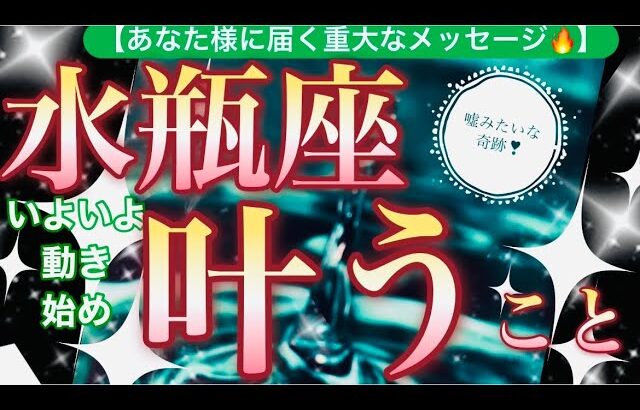 【あなた様に届く重大なメッセージ🔥】

水瓶座

嘘みたいな奇跡❣

いよいよ動き始め

叶うこと